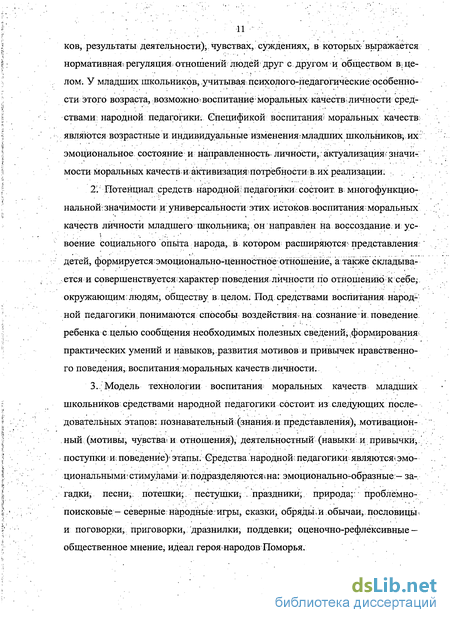 11

ков, результаты деятельности), чувствах, суждениях, в которых выражается нормативная регуляция отношений людей друг с другом и обществом в целом. У младших школьников, учитывая психолого-педагогические особенности этого возраста, возможно воспитание моральных качеств личности средствами народной педагогики. Спецификой воспитания моральных качеств являются возрастные и индивидуальные изменения младших школьников, их эмоциональное состояние и направленность личности, актуализация значимости моральных качеств и активизация потребности в их реализации.

2. Потенциал средств народной педагогики состоит в многофункциональной значимости и универсальности этих истоков воспитания моральных качеств личности младшего школьника; он направлен на воссоздание и усвоение социального опыта народа, в котором расширяются представления детей, формируется эмоционально-ценностное отношение, а также складывается и совершенствуется характер поведения личности по отношению к себе, окружающим людям, обществу в целом. Под средствами воспитания народной педагогики понимаются способы воздействия на сознание и поведение ребенка с целью сообщения необходимых полезных сведений, формирования практических умений и навыков, развития мотивов и привычек нравственного поведения, воспитания моральных качеств личности.

3. Модель технологии воспитания моральных качеств младших школьников средствами народной педагогики состоит из следующих последовательных этапов: познавательный (знания и представления), мотивационный (мотивы, чувства и отношения), деятельностный (навыки и привычки, поступки и поведение) этапы. Средства народной педагогики являются эмоциональными стимулами и подразделяются на: эмоционально-образные – загадки, песни, потешки, пестушки, праздники, природа; проблемно-поисковые – северные народные игры, сказки, обряды и обычаи, пословицы и поговорки, приговорки, дразнилки, поддевки; оценочно-рефлексивные – общественное мнение, идеал героя народов Поморья.

dsLib.net
библиотека диссертаций